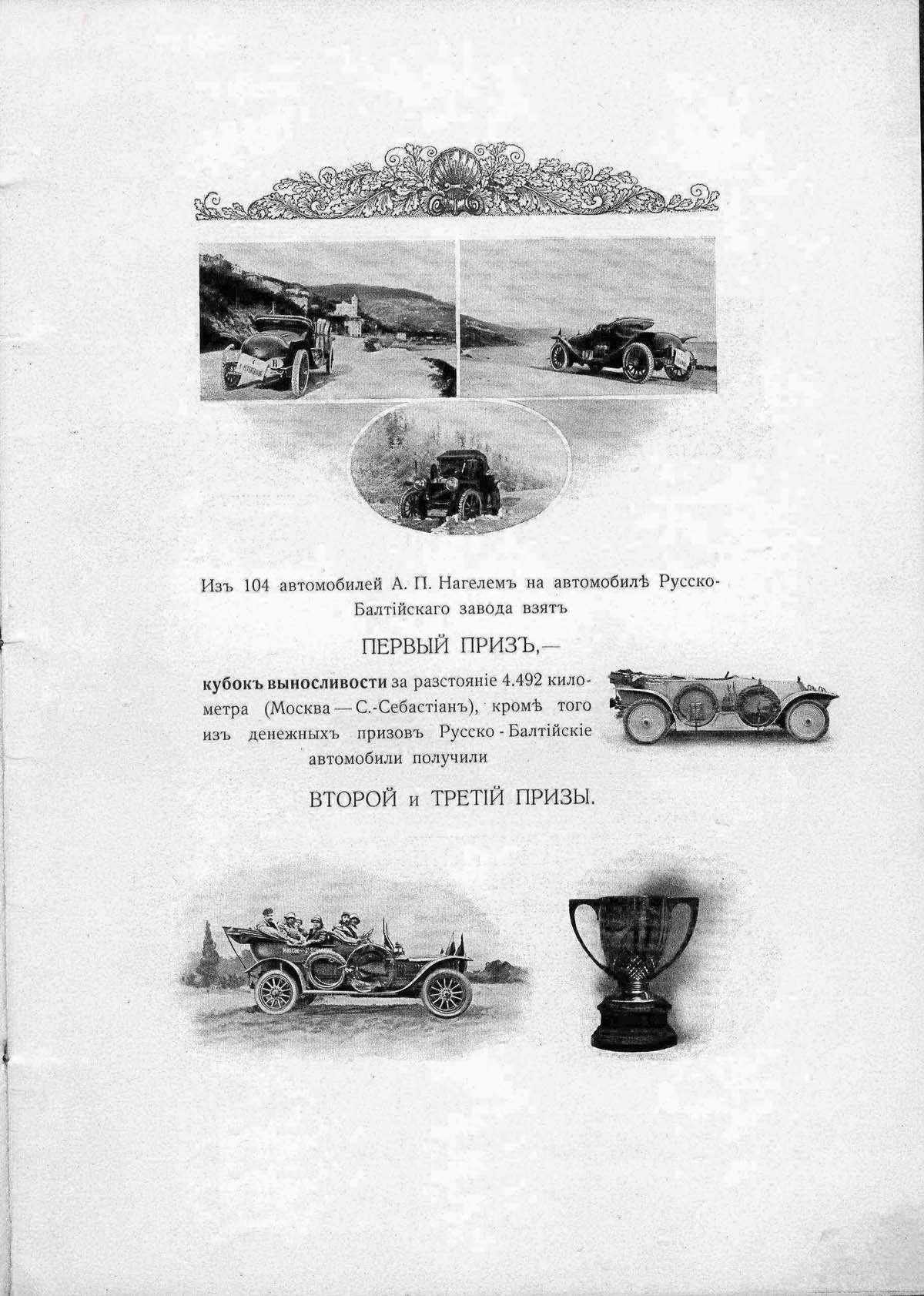 Изъ 104 автомобилей А. П. Нагелемъ на автомобилѣ Русско-Балтійскаго завода взятъ

ПЕРВЫЙ ПРИЗЪ,—

кубокъ выносливости за разстояніе 4.492 километра (Москва — С.-Себастіанъ), кромѣ того изъ денежныхъ призовъ Русско-Балтійскіе автомобили получили

ВТОРОЙ и ТРЕТІЙ ПРИЗЫ.